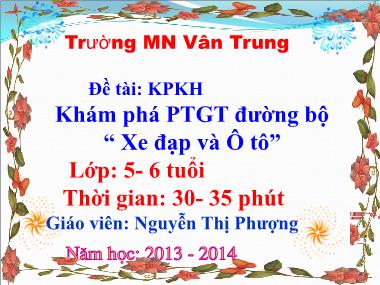 Trường MN Vân Trung

Đề tài: KPKH
Khám phá PTGT đường bộ
“ Xe đạp và Ô tô”
Lớp: 5- 6 tuổi
Thời gian: 30- 35 phút
Giáo viên: Nguyễn Thị Phượng

Năm học: 2013 - 2014